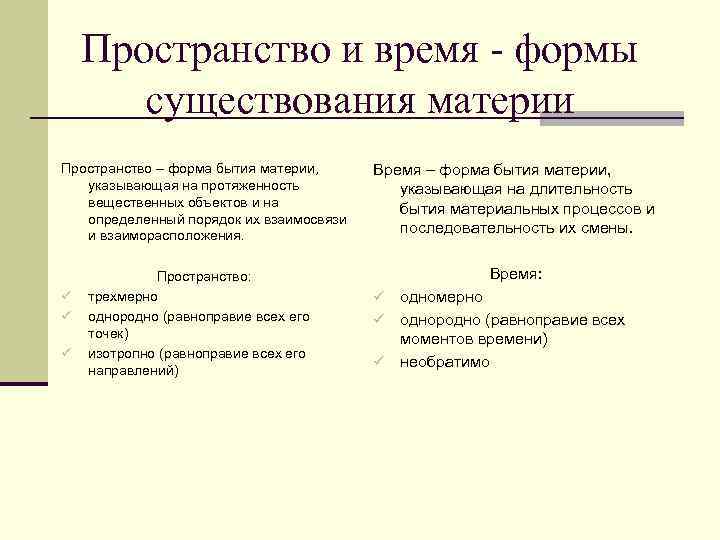 Пространство и время - формы существования материи

Пространство – форма бытия материи, указывающая на протяженность вещественных объектов и на определенный порядок их взаимосвязи и взаиморасположения.

Пространство:
✓ трехмерно
✓ однородно (равноправие всех его точек)
✓ изотропно (равноправие всех его направлений)

Время – форма бытия материи, указывающая на длительность бытия материальных процессов и последовательность их смены.

Время:
✓ одномерно
✓ однородно (равноправие всех моментов времени)
✓ необратимо